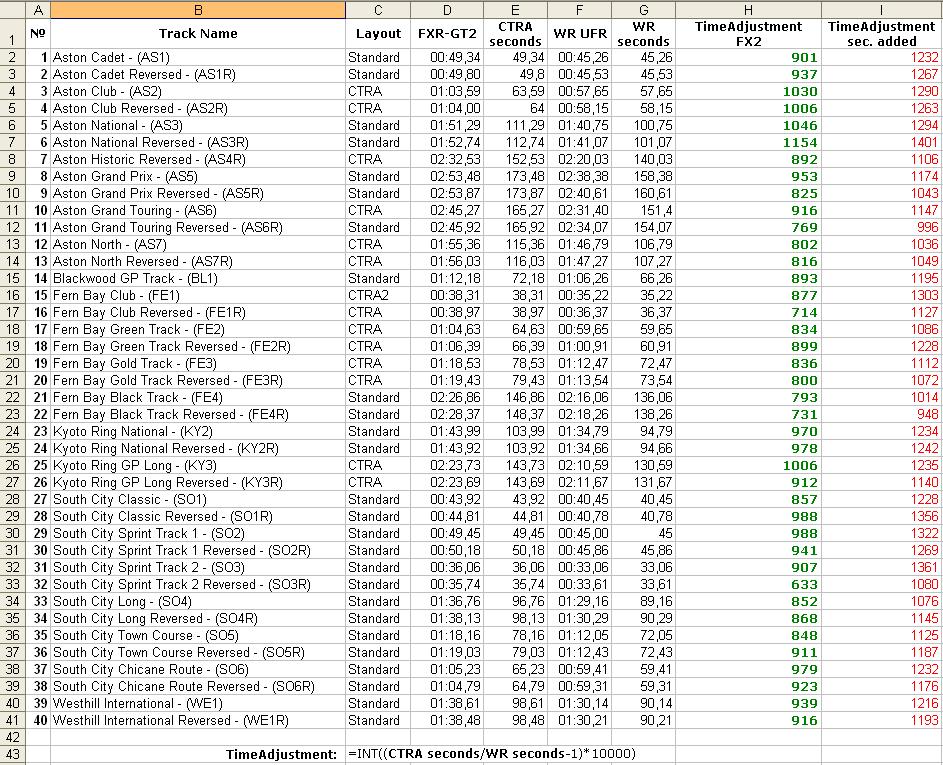 | | A | B | C | D | E | F | G | H | I |
|---|---|---|---|---|---|---|---|---|---|
| 1 | № | Track Name | Layout | FXR-GT2 | CTRA seconds | WR UFR | WR seconds | TimeAdjustment FX2 | TimeAdjustment sec. added |
| 2 | 1 | Aston Cadet - (AS1) | Standard | 00:49,34 | 49,34 | 00:45,26 | 45,26 | 901 | 1232 |
| 3 | 2 | Aston Cadet Reversed - (AS1R) | Standard | 00:49,80 | 49,8 | 00:45,53 | 45,53 | 937 | 1267 |
| 4 | 3 | Aston Club - (AS2) | CTRA | 01:03,59 | 63,59 | 00:57,65 | 57,65 | 1030 | 1290 |
| 5 | 4 | Aston Club Reversed - (AS2R) | CTRA | 01:04,00 | 64 | 00:58,15 | 58,15 | 1006 | 1263 |
| 6 | 5 | Aston National - (AS3) | Standard | 01:51,29 | 111,29 | 01:40,75 | 100,75 | 1046 | 1294 |
| 7 | 6 | Aston National Reversed - (AS3R) | Standard | 01:52,74 | 112,74 | 01:41,07 | 101,07 | 1154 | 1401 |
| 8 | 7 | Aston Historic Reversed - (AS4R) | CTRA | 02:32,53 | 152,53 | 02:20,03 | 140,03 | 892 | 1106 |
| 9 | 8 | Aston Grand Prix - (AS5) | Standard | 02:53,48 | 173,48 | 02:38,38 | 158,38 | 953 | 1174 |
| 10 | 9 | Aston Grand Prix Reversed - (AS5R) | Standard | 02:53,87 | 173,87 | 02:40,61 | 160,61 | 825 | 1043 |
| 11 | 10 | Aston Grand Touring - (AS6) | CTRA | 02:45,27 | 165,27 | 02:31,40 | 151,4 | 916 | 1147 |
| 12 | 11 | Aston Grand Touring Reversed - (AS6R) | Standard | 02:45,92 | 165,92 | 02:34,07 | 154,07 | 769 | 996 |
| 13 | 12 | Aston North - (AS7) | CTRA | 01:55,36 | 115,36 | 01:46,79 | 106,79 | 802 | 1036 |
| 14 | 13 | Aston North Reversed - (AS7R) | CTRA | 01:56,03 | 116,03 | 01:47,27 | 107,27 | 816 | 1049 |
| 15 | 14 | Blackwood GP Track - (BL1) | Standard | 01:12,18 | 72,18 | 01:06,26 | 66,26 | 893 | 1195 |
| 16 | 15 | Fern Bay Club - (FE1) | CTRA2 | 00:38,31 | 38,31 | 00:35,22 | 35,22 | 877 | 1303 |
| 17 | 16 | Fern Bay Club Reversed - (FE1R) | CTRA | 00:38,97 | 38,97 | 00:36,37 | 36,37 | 714 | 1127 |
| 18 | 17 | Fern Bay Green Track - (FE2) | CTRA | 01:04,63 | 64,63 | 00:59,65 | 59,65 | 834 | 1086 |
| 19 | 18 | Fern Bay Green Track Reversed - (FE2R) | CTRA | 01:06,39 | 66,39 | 01:00,91 | 60,91 | 899 | 1228 |
| 20 | 19 | Fern Bay Gold Track - (FE3) | CTRA | 01:18,53 | 78,53 | 01:12,47 | 72,47 | 836 | 1112 |
| 21 | 20 | Fern Bay Gold Track Reversed - (FE3R) | CTRA | 01:19,43 | 79,43 | 01:13,54 | 73,54 | 800 | 1072 |
| 22 | 21 | Fern Bay Black Track - (FE4) | Standard | 02:26,86 | 146,86 | 02:16,06 | 136,06 | 793 | 1014 |
| 23 | 22 | Fern Bay Black Track Reversed - (FE4R) | Standard | 02:28,37 | 148,37 | 02:18,26 | 138,26 | 731 | 948 |
| 24 | 23 | Kyoto Ring National - (KY2) | Standard | 01:43,99 | 103,99 | 01:34,79 | 94,79 | 970 | 1234 |
| 25 | 24 | Kyoto Ring National Reversed - (KY2R) | Standard | 01:43,92 | 103,92 | 01:34,66 | 94,66 | 978 | 1242 |
| 26 | 25 | Kyoto Ring GP Long - (KY3) | CTRA | 02:23,73 | 143,73 | 02:10,59 | 130,59 | 1006 | 1235 |
| 27 | 26 | Kyoto Ring GP Long Reversed - (KY3R) | CTRA | 02:23,69 | 143,69 | 02:11,67 | 131,67 | 912 | 1140 |
| 28 | 27 | South City Classic - (SO1) | Standard | 00:43,92 | 43,92 | 00:40,45 | 40,45 | 857 | 1228 |
| 29 | 28 | South City Classic Reversed - (SO1R) | Standard | 00:44,81 | 44,81 | 00:40,78 | 40,78 | 988 | 1356 |
| 30 | 29 | South City Sprint Track 1 - (SO2) | Standard | 00:49,45 | 49,45 | 00:45,00 | 45 | 988 | 1322 |
| 31 | 30 | South City Sprint Track 1 Reversed - (SO2R) | Standard | 00:50,18 | 50,18 | 00:45,86 | 45,86 | 941 | 1269 |
| 32 | 31 | South City Sprint Track 2 - (SO3) | Standard | 00:36,06 | 36,06 | 00:33,06 | 33,06 | 907 | 1361 |
| 33 | 32 | South City Sprint Track 2 Reversed - (SO3R) | Standard | 00:35,74 | 35,74 | 00:33,61 | 33,61 | 633 | 1080 |
| 34 | 33 | South City Long - (SO4) | Standard | 01:36,76 | 96,76 | 01:29,16 | 89,16 | 852 | 1076 |
| 35 | 34 | South City Long Reversed - (SO4R) | Standard | 01:38,13 | 98,13 | 01:30,29 | 90,29 | 868 | 1145 |
| 36 | 35 | South City Town Course - (SO5) | Standard | 01:18,16 | 78,16 | 01:12,05 | 72,05 | 848 | 1125 |
| 37 | 36 | South City Town Course Reversed - (SO5R) | Standard | 01:19,03 | 79,03 | 01:12,43 | 72,43 | 911 | 1187 |
| 38 | 37 | South City Chicane Route - (SO6) | Standard | 01:05,23 | 65,23 | 00:59,41 | 59,41 | 979 | 1232 |
| 39 | 38 | South City Chicane Route Reversed - (SO6R) | Standard | 01:04,79 | 64,79 | 00:59,31 | 59,31 | 923 | 1176 |
| 40 | 39 | Westhill International - (WE1) | Standard | 01:38,61 | 98,61 | 01:30,14 | 90,14 | 939 | 1216 |
| 41 | 40 | Westhill International Reversed - (WE1R) | Standard | 01:38,48 | 98,48 | 01:30,21 | 90,21 | 916 | 1193 |
| 42 | | | | | | | | | |
| 43 | | TimeAdjustment: | =INT((CTRA seconds/WR seconds-1)*10000) | | | | | | |